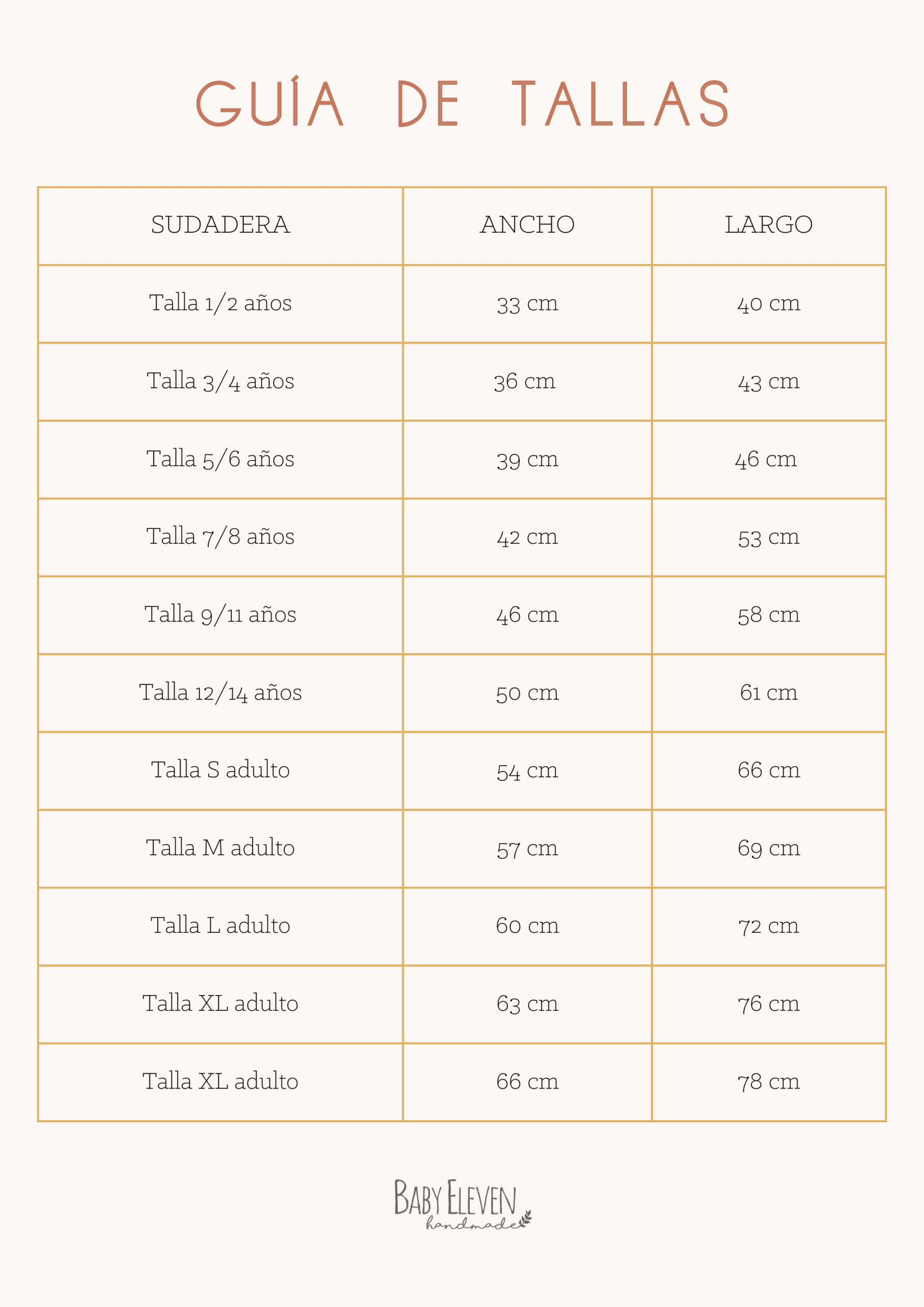 GUÍA DE TALLAS

| SUDADERA | ANCHO | LARGO |
|---|---|---|
| Talla 1/2 años | 33 cm | 40 cm |
| Talla 3/4 años | 36 cm | 43 cm |
| Talla 5/6 años | 39 cm | 46 cm |
| Talla 7/8 años | 42 cm | 53 cm |
| Talla 9/11 años | 46 cm | 58 cm |
| Talla 12/14 años | 50 cm | 61 cm |
| Talla S adulto | 54 cm | 66 cm |
| Talla M adulto | 57 cm | 69 cm |
| Talla L adulto | 60 cm | 72 cm |
| Talla XL adulto | 63 cm | 76 cm |
| Talla XL adulto | 66 cm | 78 cm |

BABY ELEVEN
handmade